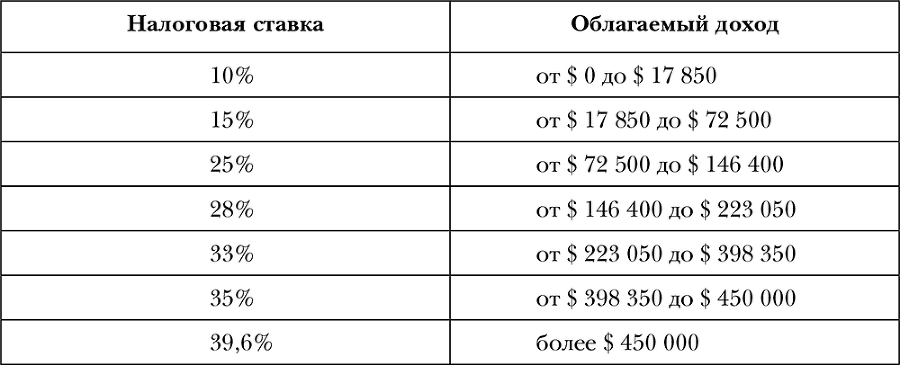 | Налоговая ставка | Облагаемый доход |
|---|---|
| 10% | от \$ 0 до \$ 17 850 |
| 15% | от \$ 17 850 до \$ 72 500 |
| 25% | от \$ 72 500 до \$ 146 400 |
| 28% | от \$ 146 400 до \$ 223 050 |
| 33% | от \$ 223 050 до \$ 398 350 |
| 35% | от \$ 398 350 до \$ 450 000 |
| 39,6% | более \$ 450 000 |